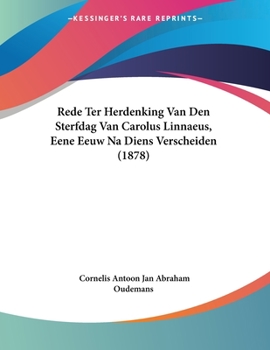 —KESSINGER'S RARE REPRINTS—

Rede Ter Herdenking Van Den Sterfdag Van Carolus Linnaeus, Eene Eeuw Na Diens Verscheiden (1878)

Cornelis Antoon Jan Abraham Oudemans